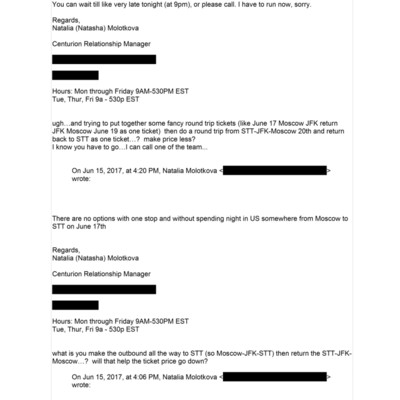 You can wait till like very late tonight (at 9pm), or please call. I have to run now, sorry.

Regards,
Natalia (Natasha) Molotkova

Centurion Relationship Manager

Hours: Mon through Friday 9AM-530PM EST
Tue, Thur, Fri 9a - 530p EST

ugh…and trying to put together some fancy round trip tickets (like June 17 Moscow JFK return JFK Moscow June 19 as one ticket) then do a round trip from STT-JFK-Moscow 20th and return back to STT as one ticket…? make price less?
I know you have to go…I can call one of the team…

On Jun 15, 2017, at 4:20 PM, Natalia Molotkova < > wrote:

There are no options with one stop and without spending night in US somewhere from Moscow to STT on June 17th

Regards,
Natalia (Natasha) Molotkova

Centurion Relationship Manager

Hours: Mon through Friday 9AM-530PM EST
Tue, Thur, Fri 9a - 530p EST

what is you make the outbound all the way to STT (so Moscow-JFK-STT) then return the STT-JFK-Moscow…? will that help the ticket price go down?

On Jun 15, 2017, at 4:06 PM, Natalia Molotkova < > wrote: